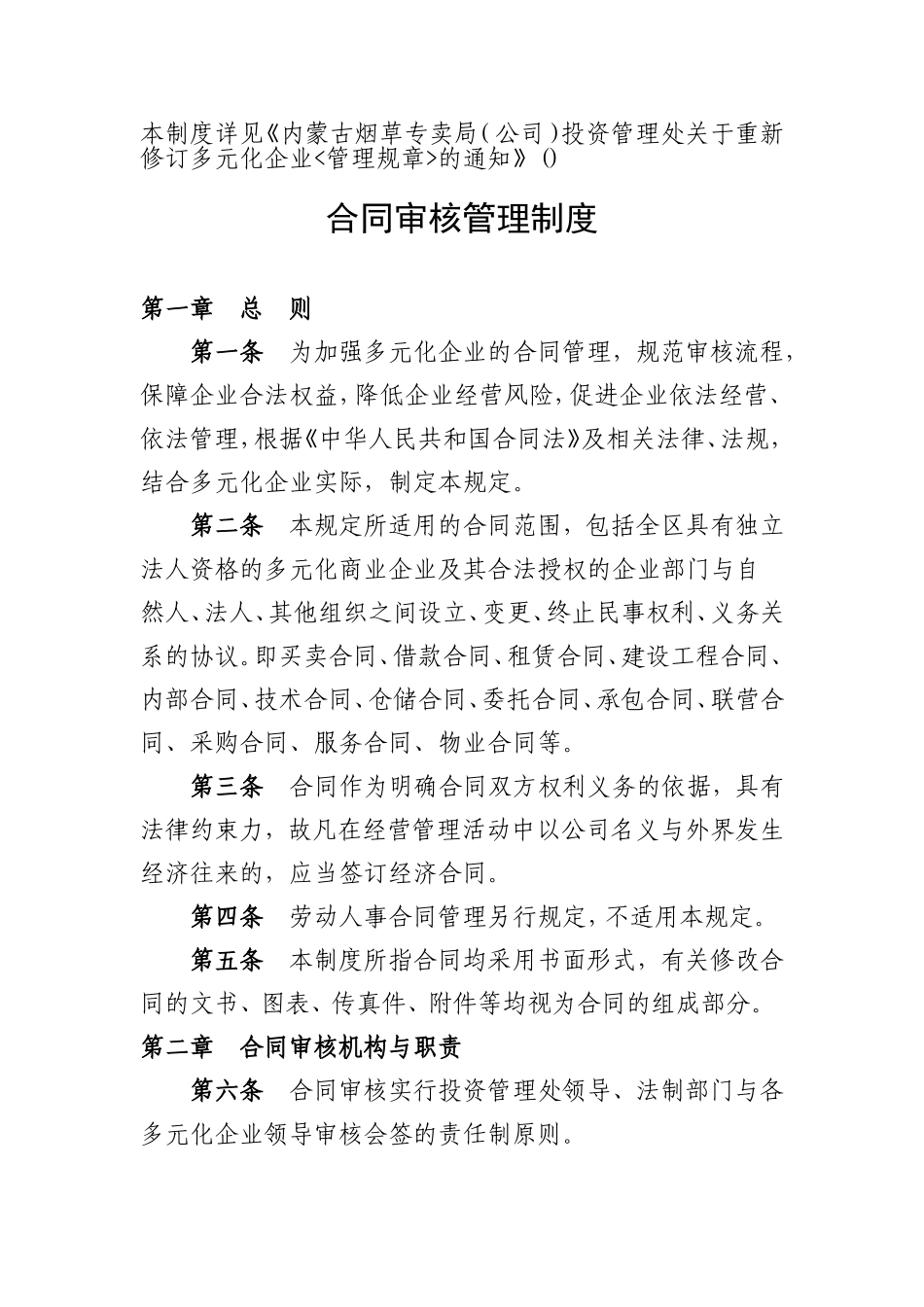 本制度详见《内蒙古烟草专卖局(公司)投资管理处关于重新修订多元化企业<管理规章>的通知》()

合同审核管理制度

第一章　总　则

第一条　为加强多元化企业的合同管理，规范审核流程，保障企业合法权益，降低企业经营风险，促进企业依法经营、依法管理，根据《中华人民共和国合同法》及相关法律、法规，结合多元化企业实际，制定本规定。

第二条　本规定所适用的合同范围，包括全区具有独立法人资格的多元化商业企业及其合法授权的企业部门与自然人、法人、其他组织之间设立、变更、终止民事权利、义务关系的协议。即买卖合同、借款合同、租赁合同、建设工程合同、内部合同、技术合同、仓储合同、委托合同、承包合同、联营合同、采购合同、服务合同、物业合同等。

第三条　合同作为明确合同双方权利义务的依据，具有法律约束力，故凡在经营管理活动中以公司名义与外界发生经济往来的，应当签订经济合同。

第四条　劳动人事合同管理另行规定，不适用本规定。

第五条　本制度所指合同均采用书面形式，有关修改合同的文书、图表、传真件、附件等均视为合同的组成部分。

第二章　合同审核机构与职责

第六条　合同审核实行投资管理处领导、法制部门与各多元化企业领导审核会签的责任制原则。